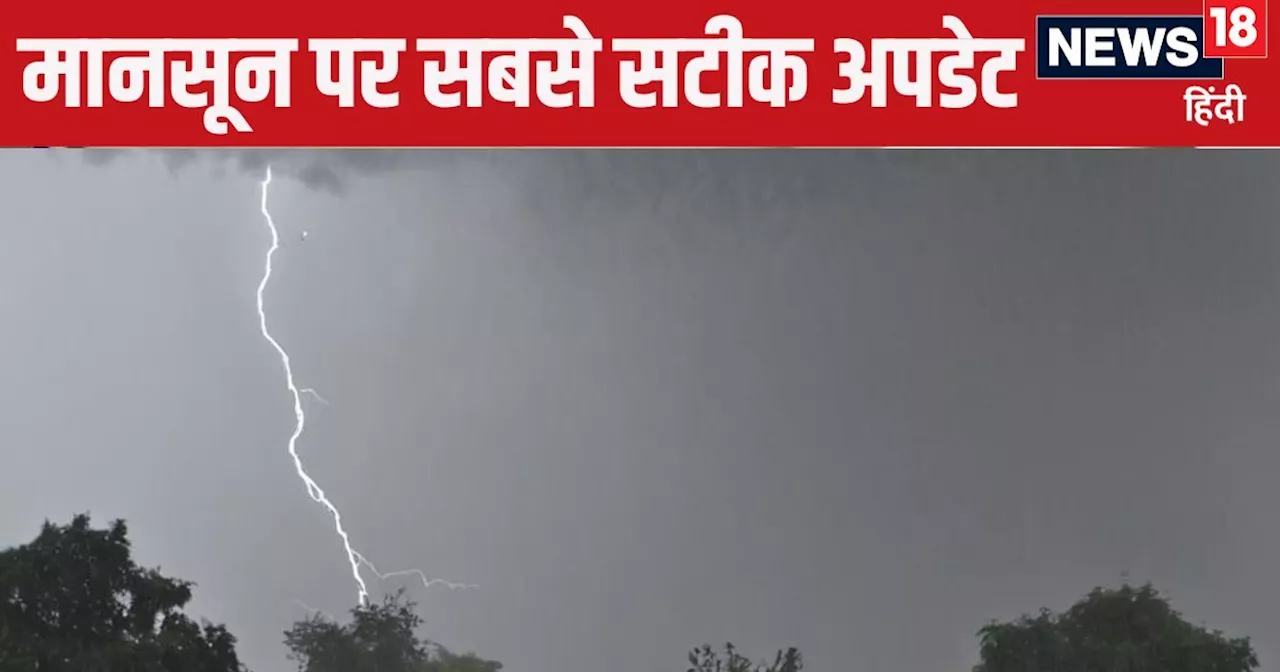 मानसून पर सबसे सटीक अपडेट

NEWS 18
हिंदी